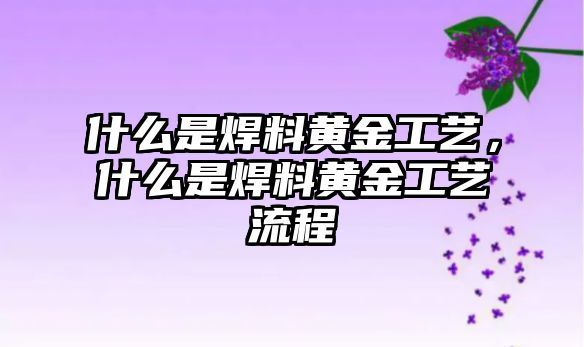 什么是焊料黄金工艺，什么是焊料黄金工艺流程